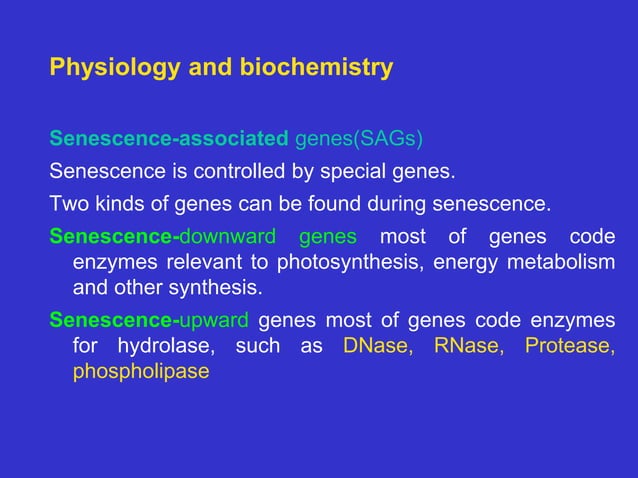 Physiology and biochemistry

Senescence-associated genes(SAGs)

Senescence is controlled by special genes.

Two kinds of genes can be found during senescence.

Senescence-downward genes most of genes code enzymes relevant to photosynthesis, energy metabolism and other synthesis.

Senescence-upward genes most of genes code enzymes for hydrolase, such as DNase, RNase, Protease, phospholipase